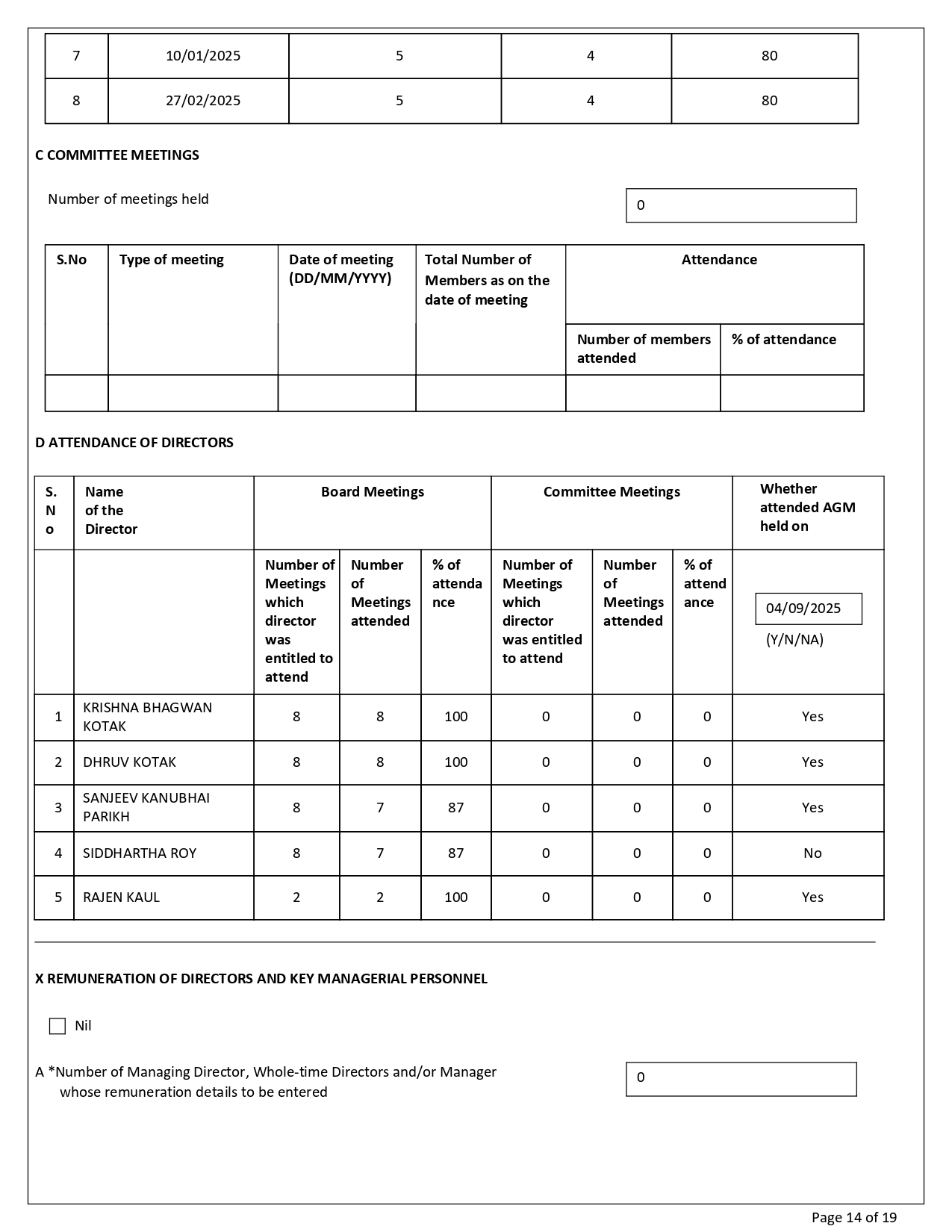 | 7 | 10/01/2025 | 5 | 4 | 80 |
|---|---|---|---|---|
| 8 | 27/02/2025 | 5 | 4 | 80 |

C COMMITTEE MEETINGS

Number of meetings held

0

| S.No | Type of meeting | Date of meeting (DD/MM/YYYY) | Total Number of Members as on the date of meeting | Attendance | |
|---|---|---|---|---|---|
| | | | | Number of members attended | % of attendance |
| | | | | | |

D ATTENDANCE OF DIRECTORS

| S. No | Name of the Director | Board Meetings | | | Committee Meetings | | | Whether attended AGM held on |
|---|---|---|---|---|---|---|---|---|
| | | Number of Meetings which director was entitled to attend | Number of Meetings attended | % of attendance | Number of Meetings which director was entitled to attend | Number of Meetings attended | % of attendance | 04/09/2025 (Y/N/NA) |
| 1 | KRISHNA BHAGWAN KOTAK | 8 | 8 | 100 | 0 | 0 | 0 | Yes |
| 2 | DHRUV KOTAK | 8 | 8 | 100 | 0 | 0 | 0 | Yes |
| 3 | SANJEEV KANUBHAI PARIKH | 8 | 7 | 87 | 0 | 0 | 0 | Yes |
| 4 | SIDDHARTHA ROY | 8 | 7 | 87 | 0 | 0 | 0 | No |
| 5 | RAJEN KAUL | 2 | 2 | 100 | 0 | 0 | 0 | Yes |

X REMUNERATION OF DIRECTORS AND KEY MANAGERIAL PERSONNEL

Nil

A *Number of Managing Director, Whole-time Directors and/or Manager whose remuneration details to be entered

0

Page 14 of 19